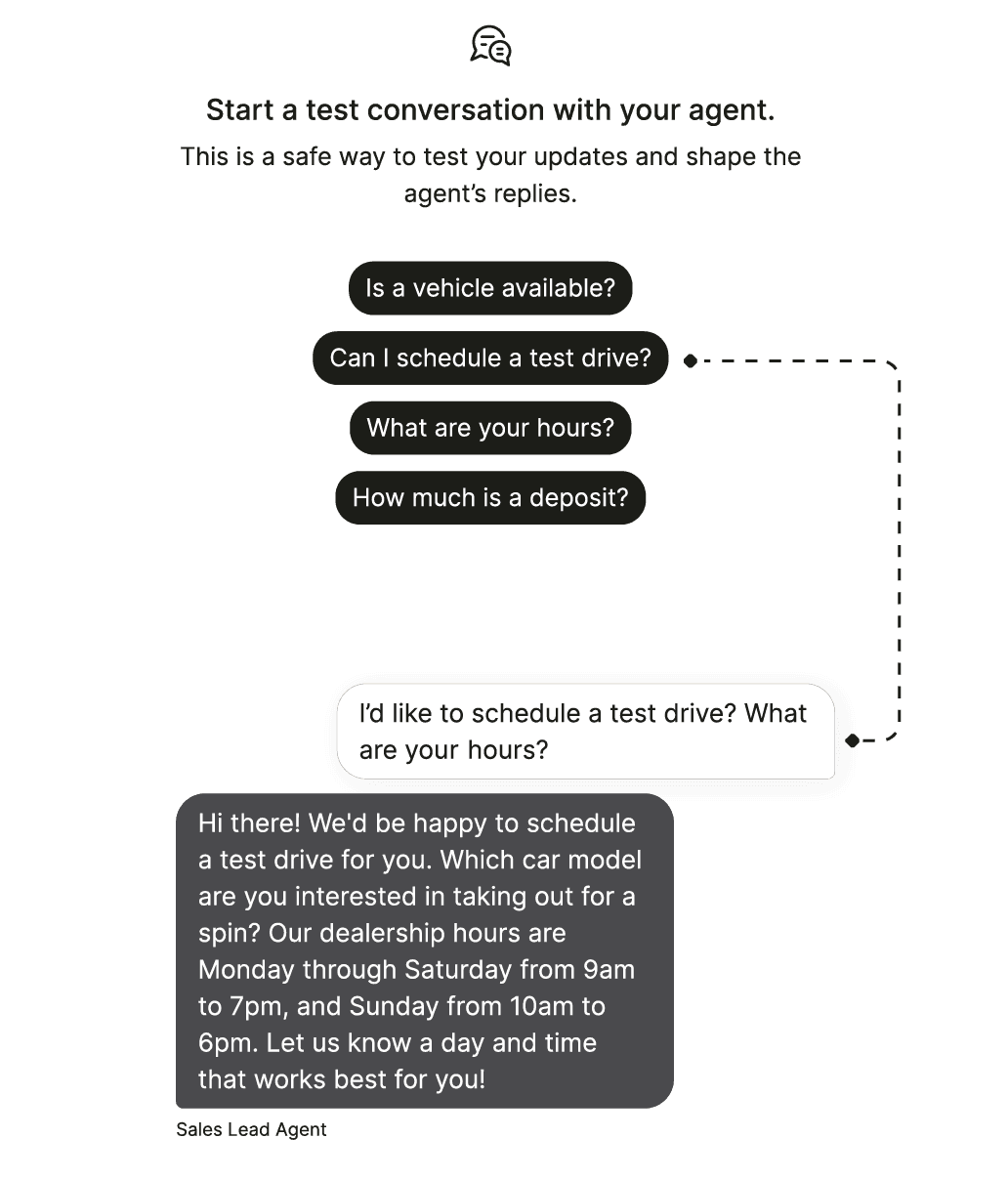 Start a test conversation with your agent.

This is a safe way to test your updates and shape the agent’s replies.

Is a vehicle available?

Can I schedule a test drive?

What are your hours?

How much is a deposit?

I’d like to schedule a test drive? What are your hours?

Hi there! We'd be happy to schedule a test drive for you. Which car model are you interested in taking out for a spin? Our dealership hours are Monday through Saturday from 9am to 7pm, and Sunday from 10am to 6pm. Let us know a day and time that works best for you!

Sales Lead Agent